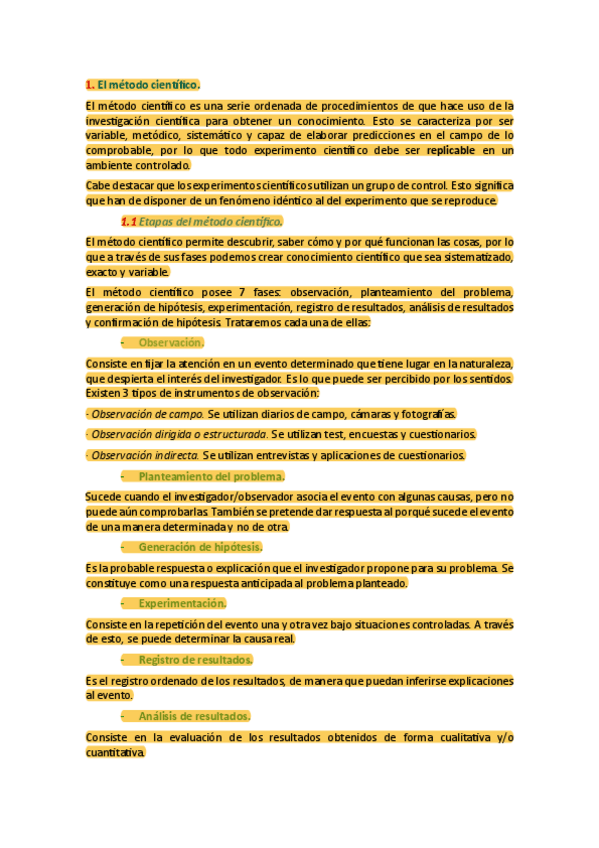 1. El método científico.

El método científico es una serie ordenada de procedimientos de que hace uso de la investigación científica para obtener un conocimiento. Esto se caracteriza por ser variable, metódico, sistemático y capaz de elaborar predicciones en el campo de lo comprobable, por lo que todo experimento científico debe ser replicable en un ambiente controlado.

Cabe destacar que los experimentos científicos utilizan un grupo de control. Esto significa que han de disponer de un fenómeno idéntico al del experimento que se reproduce.

1.1 Etapas del método científico.

El método científico permite descubrir, saber cómo y por qué funcionan las cosas, por lo que a través de sus fases podemos crear conocimiento científico que sea sistematizado, exacto y variable.

El método científico posee 7 fases: observación, planteamiento del problema, generación de hipótesis, experimentación, registro de resultados, análisis de resultados y confirmación de hipótesis. Trataremos cada una de ellas:

- Observación.

Consiste en fijar la atención en un evento determinado que tiene lugar en la naturaleza, que despierta el interés del investigador. Es lo que puede ser percibido por los sentidos. Existen 3 tipos de instrumentos de observación:

· Observación de campo. Se utilizan diarios de campo, cámaras y fotografías.

· Observación dirigida o estructurada. Se utilizan test, encuestas y cuestionarios.

· Observación indirecta. Se utilizan entrevistas y aplicaciones de cuestionarios.

- Planteamiento del problema.

Sucede cuando el investigador/observador asocia el evento con algunas causas, pero no puede aún comprobarlas. También se pretende dar respuesta al porqué sucede el evento de una manera determinada y no de otra.

- Generación de hipótesis.

Es la probable respuesta o explicación que el investigador propone para su problema. Se constituye como una respuesta anticipada al problema planteado.

- Experimentación.

Consiste en la repetición del evento una y otra vez bajo situaciones controladas. A través de esto, se puede determinar la causa real.

- Registro de resultados.

Es el registro ordenado de los resultados, de manera que puedan inferirse explicaciones al evento.

- Análisis de resultados.

Consiste en la evaluación de los resultados obtenidos de forma cualitativa y/o cuantitativa.